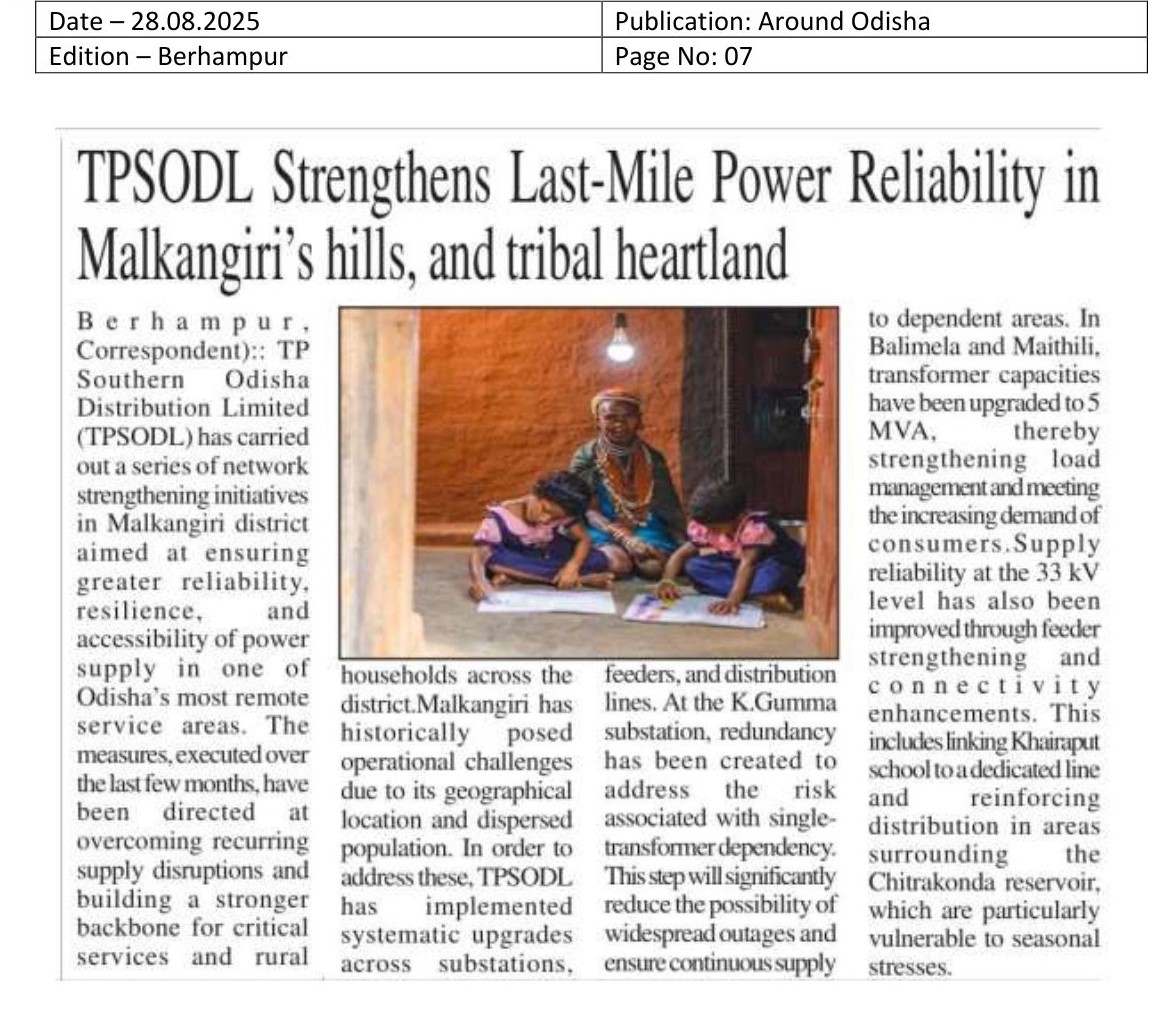 | Date – 28.08.2025 | Publication: Around Odisha |
|---|---|
| Edition – Berhampur | Page No: 07 |

TPSODL Strengthens Last-Mile Power Reliability in Malkangiri's hills, and tribal heartland

Berhampur, Correspondent):: TP Southern Odisha Distribution Limited (TPSODL) has carried out a series of network strengthening initiatives in Malkangiri district aimed at ensuring greater reliability, resilience, and accessibility of power supply in one of Odisha's most remote service areas. The measures, executed over the last few months, have been directed at overcoming recurring supply disruptions and building a stronger backbone for critical services and rural households across the district.Malkangiri has historically posed operational challenges due to its geographical location and dispersed population. In order to address these, TPSODL has implemented systematic upgrades across substations, feeders, and distribution lines. At the K.Gumma substation, redundancy has been created to address the risk associated with single-transformer dependency. This step will significantly reduce the possibility of widespread outages and ensure continuous supply to dependent areas. In Balimela and Maithili, transformer capacities have been upgraded to 5 MVA, thereby strengthening load management and meeting the increasing demand of consumers.Supply reliability at the 33 kV level has also been improved through feeder strengthening and connectivity enhancements. This includes linking Khairaput school to a dedicated line and reinforcing distribution in areas surrounding the Chitrakonda reservoir, which are particularly vulnerable to seasonal stresses.